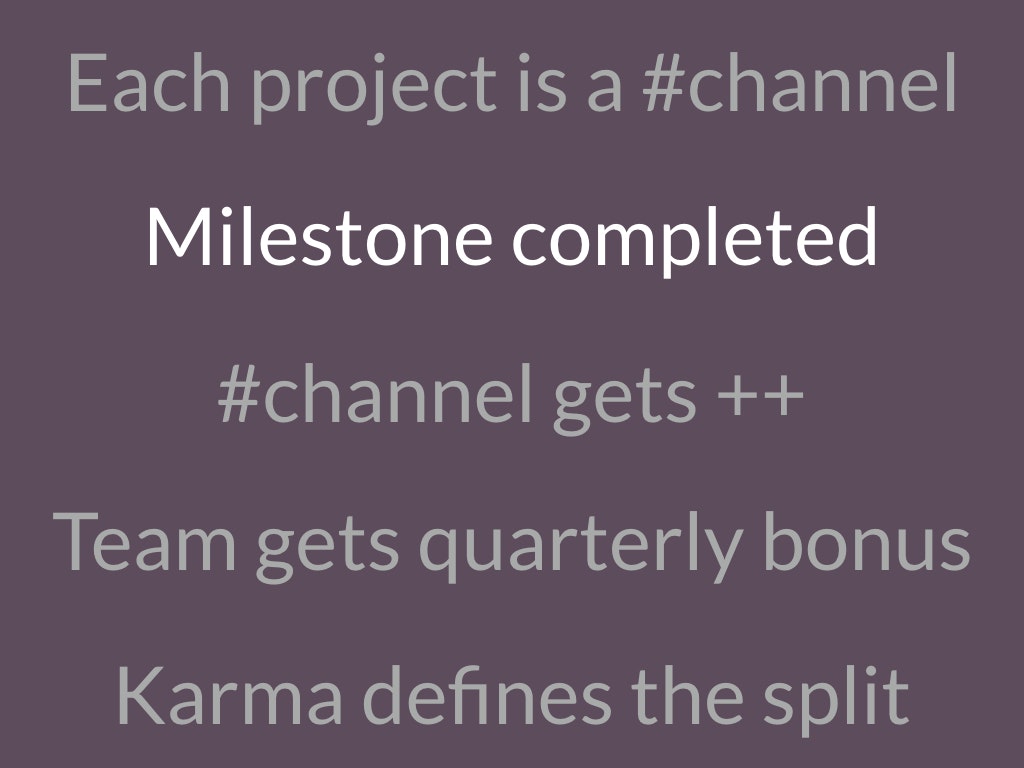 Each project is a #channel

Milestone completed

#channel gets ++

Team gets quarterly bonus

Karma defines the split